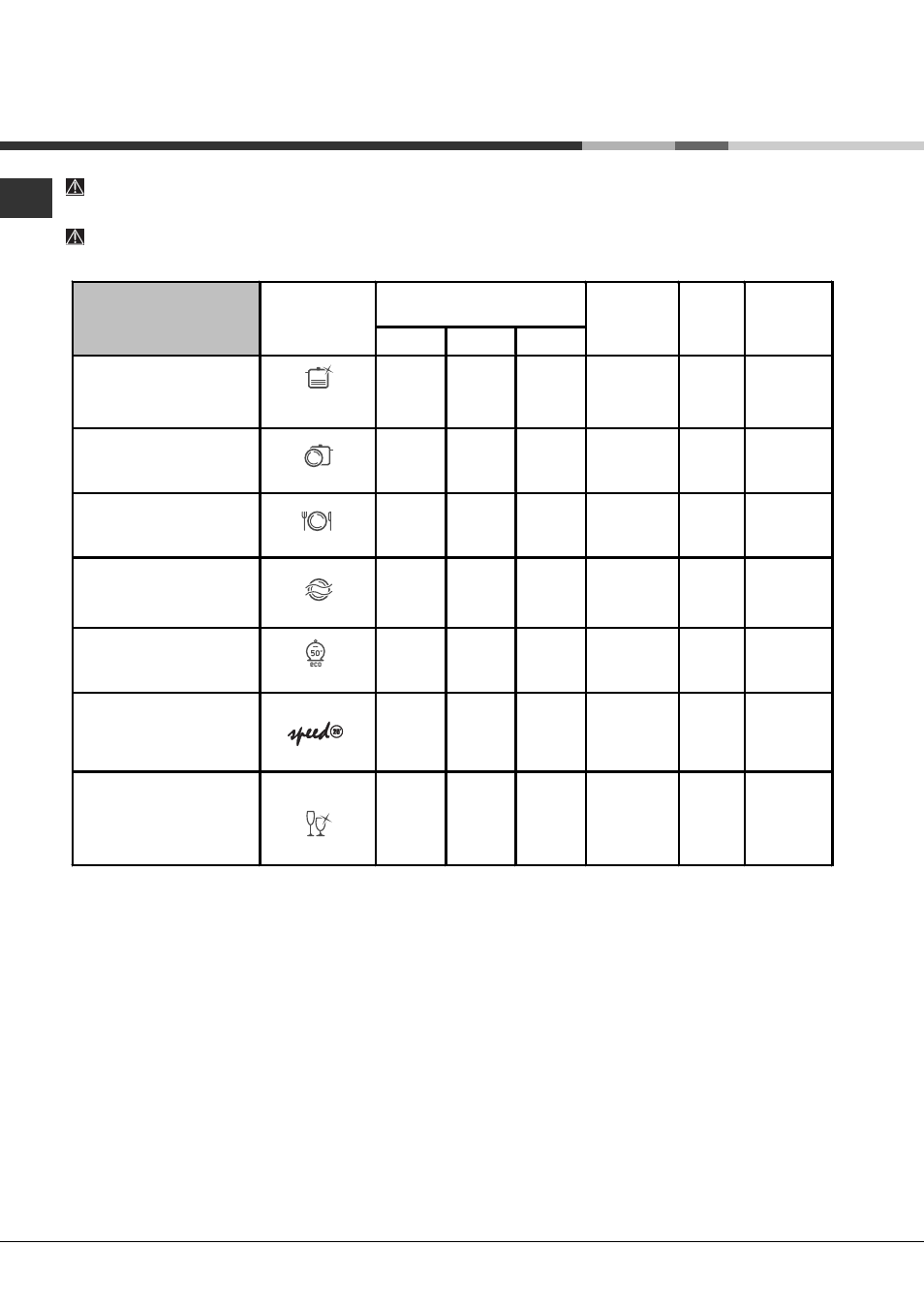 50°
eco

speed